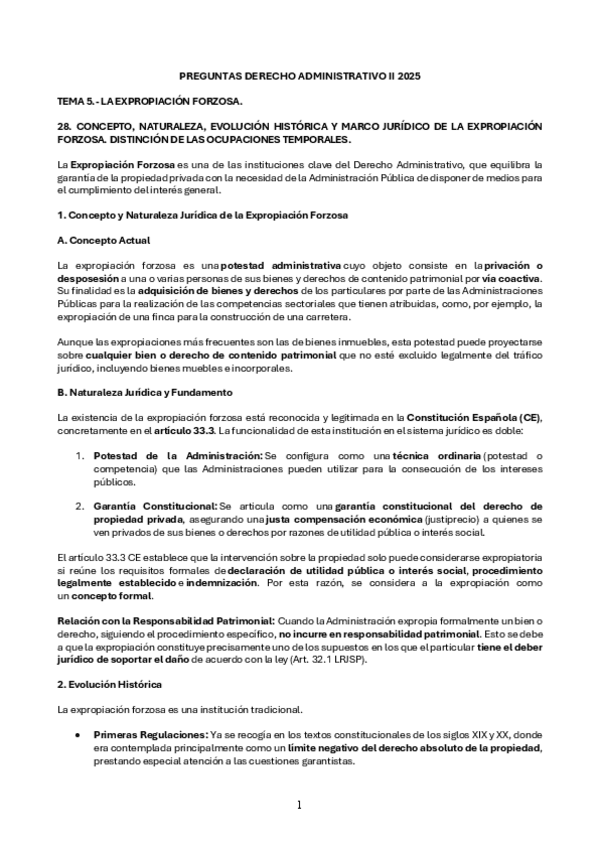 PREGUNTAS DERECHO ADMINISTRATIVO II 2025

TEMA 5.- LA EXPROPIACIÓN FORZOSA.

28. CONCEPTO, NATURALEZA, EVOLUCIÓN HISTÓRICA Y MARCO JURÍDICO DE LA EXPROPIACIÓN FORZOSA. DISTINCIÓN DE LAS OCUPACIONES TEMPORALES.

La Expropiación Forzosa es una de las instituciones clave del Derecho Administrativo, que equilibra la garantía de la propiedad privada con la necesidad de la Administración Pública de disponer de medios para el cumplimiento del interés general.

1. Concepto y Naturaleza Jurídica de la Expropiación Forzosa

A. Concepto Actual

La expropiación forzosa es una potestad administrativa cuyo objeto consiste en la privación o desposesión a una o varias personas de sus bienes y derechos de contenido patrimonial por vía coactiva. Su finalidad es la adquisición de bienes y derechos de los particulares por parte de las Administraciones Públicas para la realización de las competencias sectoriales que tienen atribuidas, como, por ejemplo, la expropiación de una finca para la construcción de una carretera.

Aunque las expropiaciones más frecuentes son las de bienes inmuebles, esta potestad puede proyectarse sobre cualquier bien o derecho de contenido patrimonial que no esté excluido legalmente del tráfico jurídico, incluyendo bienes muebles e incorporales.

B. Naturaleza Jurídica y Fundamento

La existencia de la expropiación forzosa está reconocida y legitimada en la Constitución Española (CE), concretamente en el artículo 33.3. La funcionalidad de esta institución en el sistema jurídico es doble:

1. Potestad de la Administración: Se configura como una técnica ordinaria (potestad o competencia) que las Administraciones pueden utilizar para la consecución de los intereses públicos.

2. Garantía Constitucional: Se articula como una garantía constitucional del derecho de propiedad privada, asegurando una justa compensación económica (justiprecio) a quienes se ven privados de sus bienes o derechos por razones de utilidad pública o interés social.

El artículo 33.3 CE establece que la intervención sobre la propiedad solo puede considerarse expropiatoria si reúne los requisitos formales de declaración de utilidad pública o interés social, procedimiento legalmente establecido e indemnización. Por esta razón, se considera a la expropiación como un concepto formal.

Relación con la Responsabilidad Patrimonial: Cuando la Administración expropia formalmente un bien o derecho, siguiendo el procedimiento específico, no incurre en responsabilidad patrimonial. Esto se debe a que la expropiación constituye precisamente uno de los supuestos en los que el particular tiene el deber jurídico de soportar el daño de acuerdo con la ley (Art. 32.1 LRJSP).

2. Evolución Histórica

La expropiación forzosa es una institución tradicional.

• Primeras Regulaciones: Ya se recogía en los textos constitucionales de los siglos XIX y XX, donde era contemplada principalmente como un límite negativo del derecho absoluto de la propiedad, prestando especial atención a las cuestiones garantistas.

1